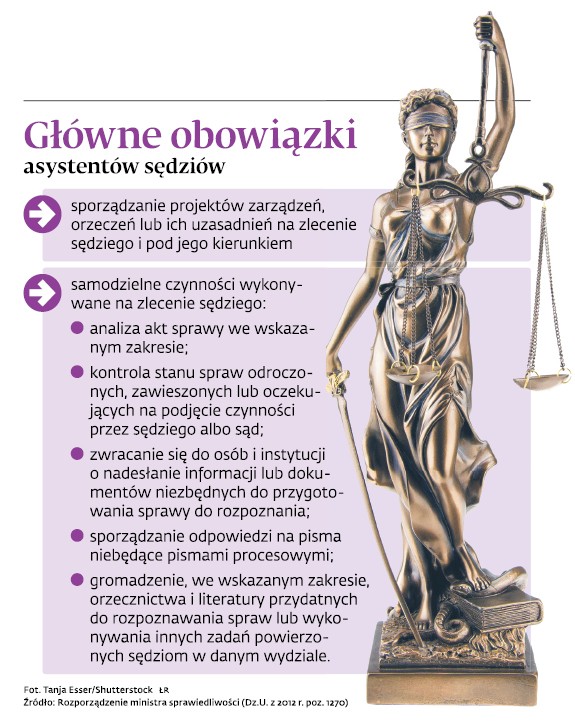 Główne obowiązki
asystentów sędziów

sporządzanie projektów zarządzeń, orzeczeń lub ich uzasadnień na zlecenie sędziego i pod jego kierunkiem

samodzielne czynności wykonywane na zlecenie sędziego:

analiza akt sprawy we wskazanym zakresie;

kontrola stanu spraw odroczonych, zawieszonych lub oczekujących na podjęcie czynności przez sędziego albo sąd;

zwracanie się do osób i instytucji o nadesłanie informacji lub dokumentów niezbędnych do przygotowania sprawy do rozpoznania;

sporządzanie odpowiedzi na pisma niebędące pismami procesowymi;

gromadzenie, we wskazanym zakresie, orzecznictwa i literatury przydatnych do rozpoznawania spraw lub wykonywania innych zadań powierzonych sędziom w danym wydziale.

Fot. Tanja Esser/Shutterstock ŁR
Źródło: Rozporządzenie ministra sprawiedliwości (Dz.U. z 2012 r. poz. 1270)